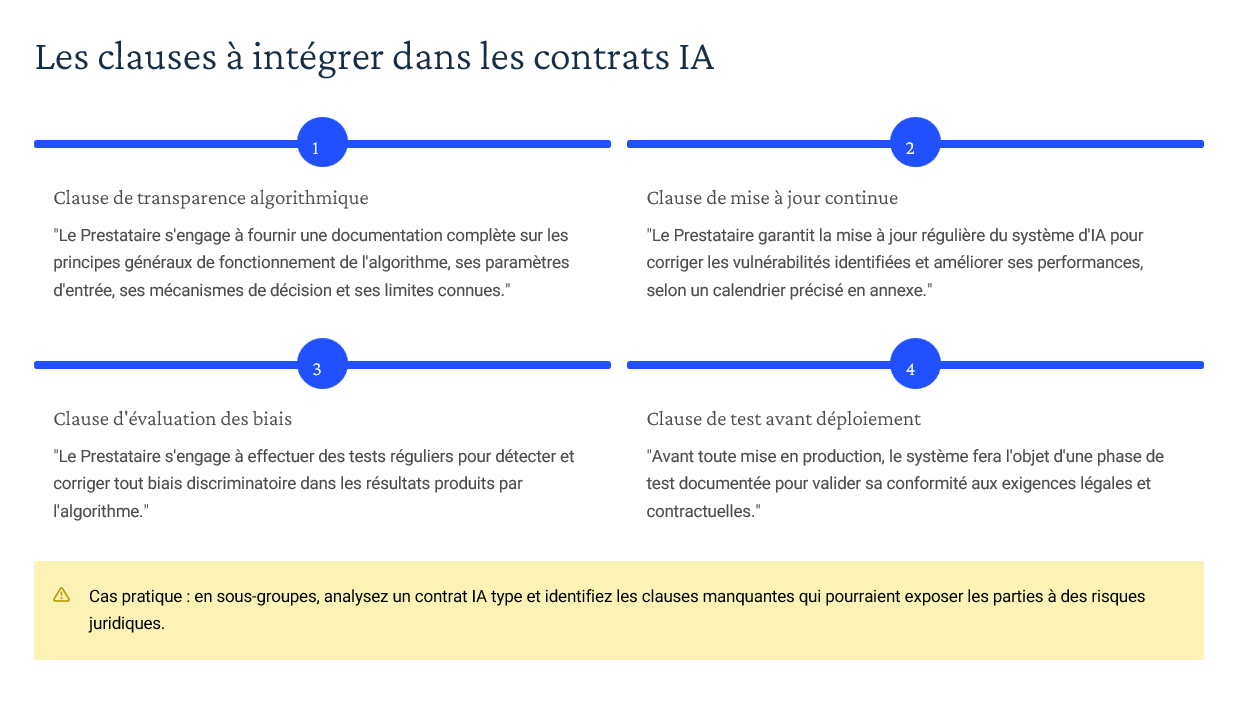 Les clauses à intégrer dans les contrats IA

1

Clause de transparence algorithmique

"Le Prestataire s'engage à fournir une documentation complète sur les principes généraux de fonctionnement de l'algorithme, ses paramètres d'entrée, ses mécanismes de décision et ses limites connues."

2

Clause de mise à jour continue

"Le Prestataire garantit la mise à jour régulière du système d'IA pour corriger les vulnérabilités identifiées et améliorer ses performances, selon un calendrier précisé en annexe."

3

Clause d'évaluation des biais

"Le Prestataire s'engage à effectuer des tests réguliers pour détecter et corriger tout biais discriminatoire dans les résultats produits par l'algorithme."

4

Clause de test avant déploiement

"Avant toute mise en production, le système fera l'objet d'une phase de test documentée pour valider sa conformité aux exigences légales et contractuelles."

Cas pratique : en sous-groupes, analysez un contrat IA type et identifiez les clauses manquantes qui pourraient exposer les parties à des risques juridiques.